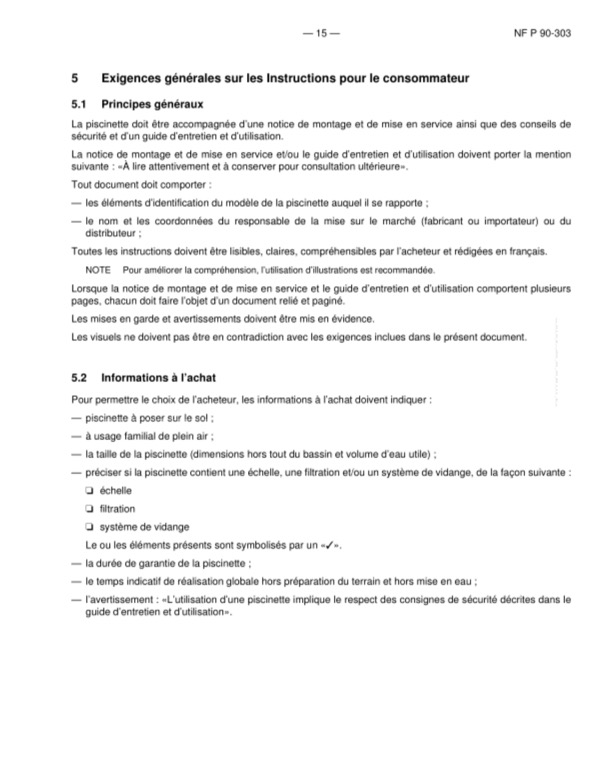 — 15 — NF P 90-303

5 Exigences générales sur les Instructions pour le consommateur

5.1 Principes généraux

La piscinette doit être accompagnée d'une notice de montage et de mise en service ainsi que des conseils de sécurité et d'un guide d'entretien et d'utilisation.

La notice de montage et de mise en service et/ou le guide d'entretien et d'utilisation doivent porter la mention suivante : «À lire attentivement et à conserver pour consultation ultérieure».

Tout document doit comporter :

— les éléments d'identification du modèle de la piscinette auquel il se rapporte ;

— le nom et les coordonnées du responsable de la mise sur le marché (fabricant ou importateur) ou du distributeur ;

Toutes les instructions doivent être lisibles, claires, compréhensibles par l'acheteur et rédigées en français.

NOTE Pour améliorer la compréhension, l'utilisation d'illustrations est recommandée.

Lorsque la notice de montage et de mise en service et le guide d'entretien et d'utilisation comportent plusieurs pages, chacun doit faire l'objet d'un document relié et paginé.

Les mises en garde et avertissements doivent être mis en évidence.

Les visuels ne doivent pas être en contradiction avec les exigences inclues dans le présent document.

5.2 Informations à l'achat

Pour permettre le choix de l'acheteur, les informations à l'achat doivent indiquer :

— piscinette à poser sur le sol ;

— à usage familial de plein air ;

— la taille de la piscinette (dimensions hors tout du bassin et volume d'eau utile) ;

— préciser si la piscinette contient une échelle, une filtration et/ou un système de vidange, de la façon suivante :

❏ échelle

❏ filtration

❏ système de vidange

Le ou les éléments présents sont symbolisés par un «✓».

— la durée de garantie de la piscinette ;

— le temps indicatif de réalisation globale hors préparation du terrain et hors mise en eau ;

— l'avertissement : «L'utilisation d'une piscinette implique le respect des consignes de sécurité décrites dans le guide d'entretien et d'utilisation».